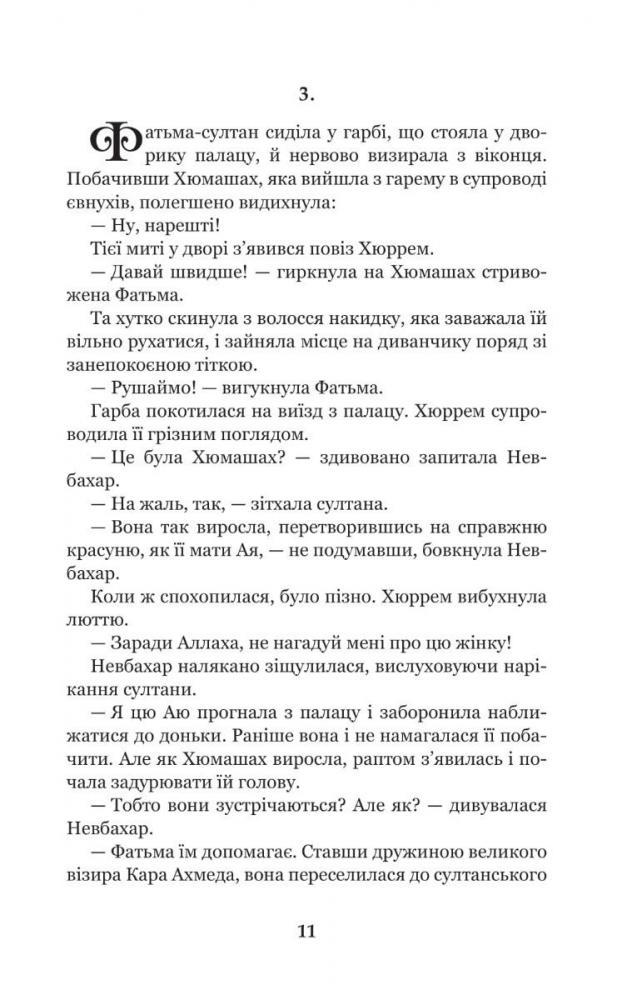 3.

Фатьма-султан сиділа у гарбі, що стояла у дворику палацу, й нервово визирала з віконця. Побачивши Хюмашах, яка вийшла з гарему в супроводі євнухів, полегшено видихнула:

— Ну, нарешті!

Тієї миті у дворі з'явився повіз Хюррем.

— Давай швидше! — гиркнула на Хюмашах стривожена Фатьма.

Та хутко скинула з волосся накидку, яка заважала їй вільно рухатися, і зайняла місце на диванчику поряд зі занепокоєною тіткою.

— Рушаймо! — вигукнула Фатьма.

Гарба покотилася на виїзд з палацу. Хюррем супроводила її грізним поглядом.

— Це була Хюмашах? — здивовано запитала Невбахар.

— На жаль, так, — зітхала султана.

— Вона так виросла, перетворившись на справжню красуню, як її мати Ая, — не подумавши, бовкнула Невбахар.

Коли ж спохопилася, було пізно. Хюррем вибухнула люттю.

— Заради Аллаха, не нагадуй мені про цю жінку!

Невбахар налякано зіщулилася, вислуховуючи нарікання султани.

— Я цю Аю прогнала з палацу і заборонила наближатися до доньки. Раніше вона і не намагалася її побачити. Але як Хюмашах виросла, раптом з'явилась і почала задурювати їй голову.

— Тобто вони зустрічаються? Але як? — дивувалася Невбахар.

— Фатьма їм допомагає. Ставши дружиною великого візира Кара Ахмеда, вона переселилася до султанського

11